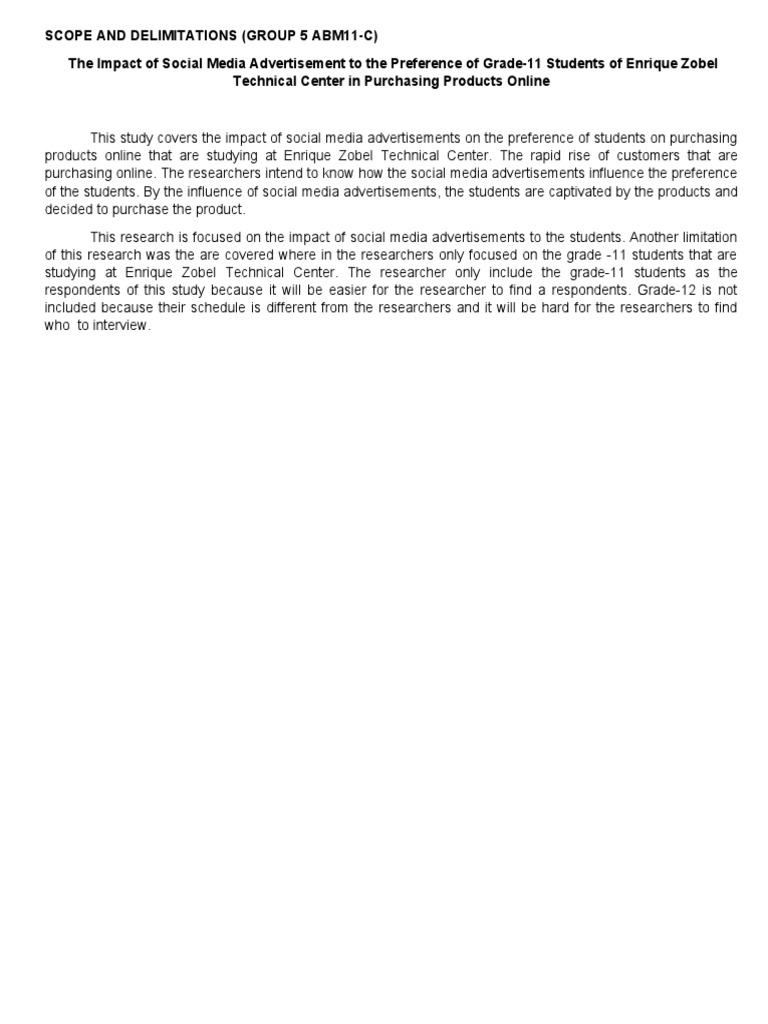 SCOPE AND DELIMITATIONS (GROUP 5 ABM11-C)

The Impact of Social Media Advertisement to the Preference of Grade-11 Students of Enrique Zobel Technical Center in Purchasing Products Online

This study covers the impact of social media advertisements on the preference of students on purchasing products online that are studying at Enrique Zobel Technical Center. The rapid rise of customers that are purchasing online. The researchers intend to know how the social media advertisements influence the preference of the students. By the influence of social media advertisements, the students are captivated by the products and decided to purchase the product.

This research is focused on the impact of social media advertisements to the students. Another limitation of this research was the are covered where in the researchers only focused on the grade -11 students that are studying at Enrique Zobel Technical Center. The researcher only include the grade-11 students as the respondents of this study because it will be easier for the researcher to find a respondents. Grade-12 is not included because their schedule is different from the researchers and it will be hard for the researchers to find who to interview.